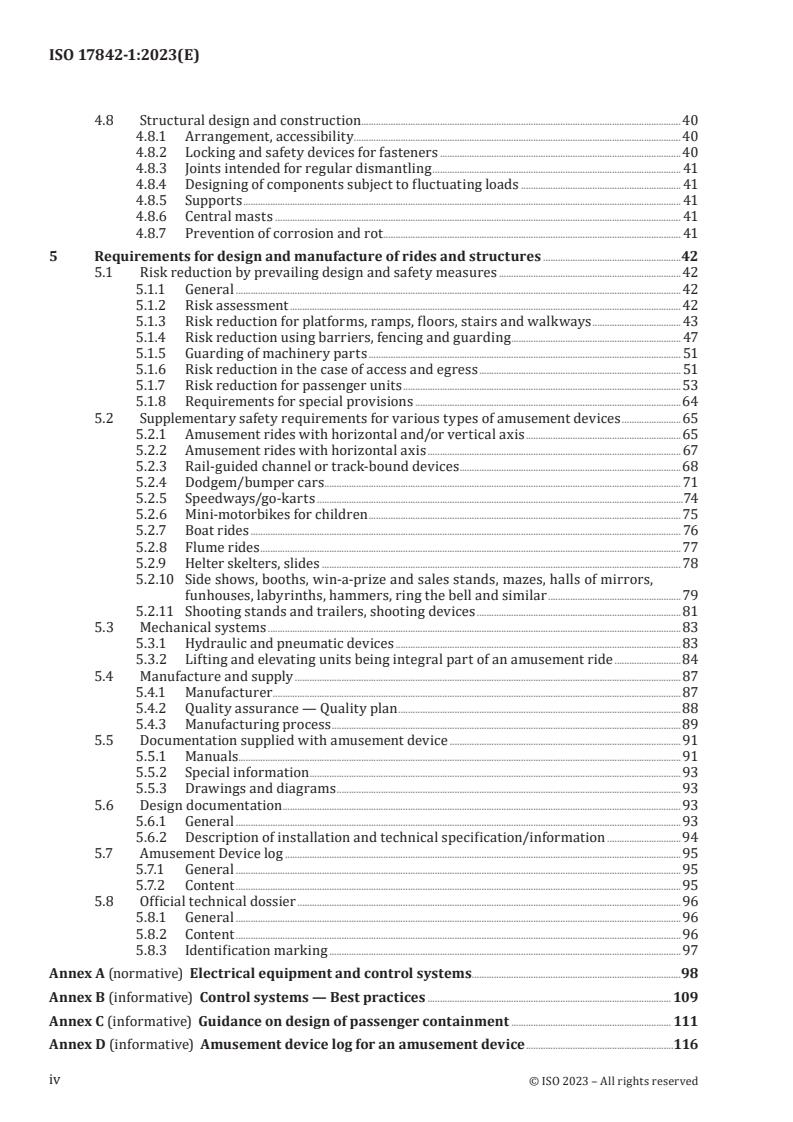 ISO 17842-1:2023(E)

4.8 Structural design and construction 40
4.8.1 Arrangement, accessibility 40
4.8.2 Locking and safety devices for fasteners 40
4.8.3 Joints intended for regular dismantling 41
4.8.4 Designing of components subject to fluctuating loads 41
4.8.5 Supports 41
4.8.6 Central masts 41
4.8.7 Prevention of corrosion and rot 41

5 Requirements for design and manufacture of rides and structures 42
5.1 Risk reduction by prevailing design and safety measures 42
5.1.1 General 42
5.1.2 Risk assessment 42
5.1.3 Risk reduction for platforms, ramps, floors, stairs and walkways 43
5.1.4 Risk reduction using barriers, fencing and guarding 47
5.1.5 Guarding of machinery parts 51
5.1.6 Risk reduction in the case of access and egress 51
5.1.7 Risk reduction for passenger units 53
5.1.8 Requirements for special provisions 64
5.2 Supplementary safety requirements for various types of amusement devices 65
5.2.1 Amusement rides with horizontal and/or vertical axis 65
5.2.2 Amusement rides with horizontal axis 67
5.2.3 Rail-guided channel or track-bound devices 68
5.2.4 Dodgem/bumper cars 71
5.2.5 Speedways/go-karts 74
5.2.6 Mini-motorbikes for children 75
5.2.7 Boat rides 76
5.2.8 Flume rides 77
5.2.9 Helter skelters, slides 78
5.2.10 Side shows, booths, win-a-prize and sales stands, mazes, halls of mirrors, funhouses, labyrinths, hammers, ring the bell and similar 79
5.2.11 Shooting stands and trailers, shooting devices 81
5.3 Mechanical systems 83
5.3.1 Hydraulic and pneumatic devices 83
5.3.2 Lifting and elevating units being integral part of an amusement ride 84
5.4 Manufacture and supply 87
5.4.1 Manufacturer 87
5.4.2 Quality assurance — Quality plan 88
5.4.3 Manufacturing process 89
5.5 Documentation supplied with amusement device 91
5.5.1 Manuals 91
5.5.2 Special information 93
5.5.3 Drawings and diagrams 93
5.6 Design documentation 93
5.6.1 General 93
5.6.2 Description of installation and technical specification/information 94
5.7 Amusement Device log 95
5.7.1 General 95
5.7.2 Content 95
5.8 Official technical dossier 96
5.8.1 General 96
5.8.2 Content 96
5.8.3 Identification marking 97

Annex A (normative) Electrical equipment and control systems 98
Annex B (informative) Control systems — Best practices 109
Annex C (informative) Guidance on design of passenger containment 111
Annex D (informative) Amusement device log for an amusement device 116

iv © ISO 2023 – All rights reserved